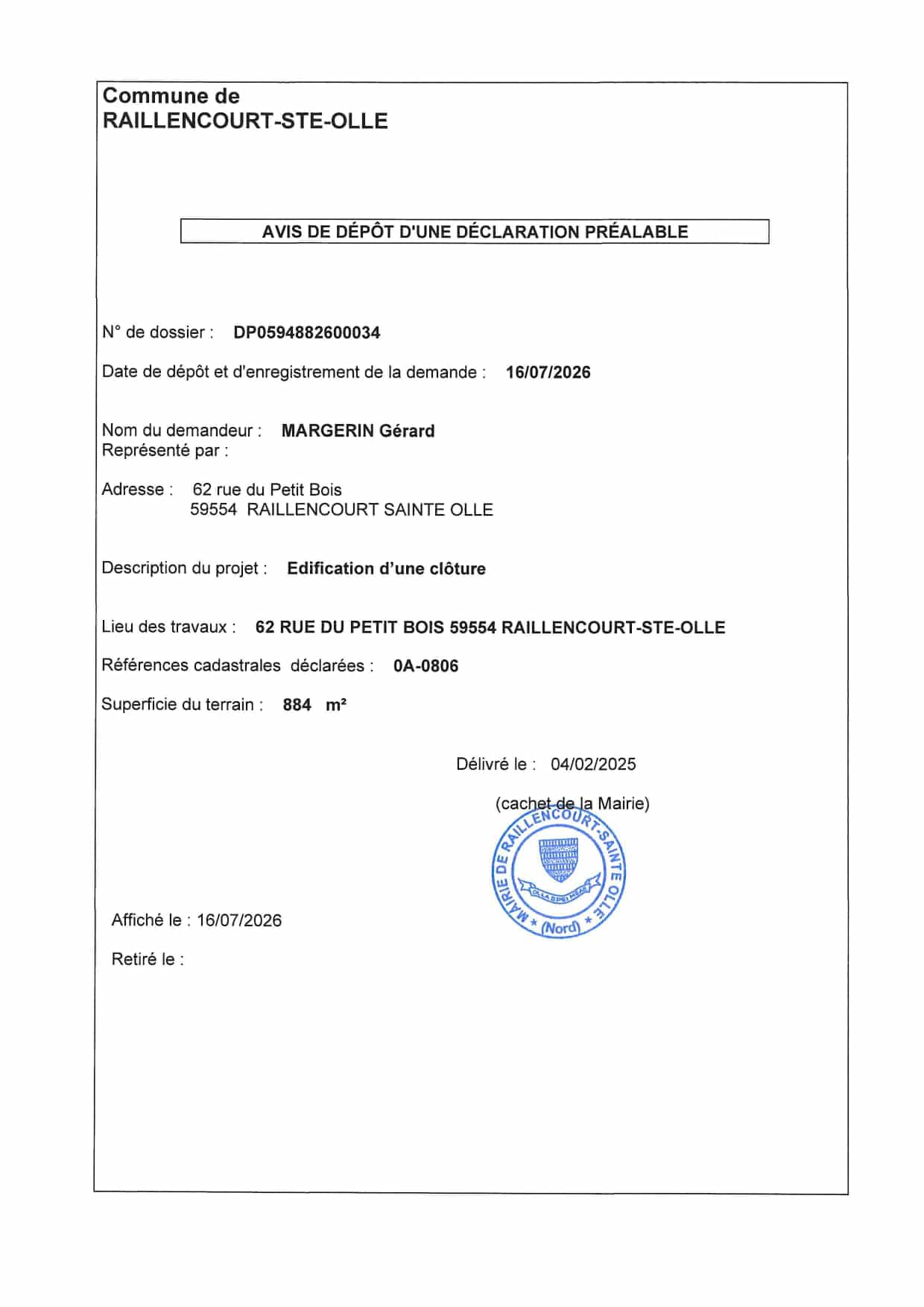 Commune de
RAILLENCOURT-STE-OLLE

AVIS DE DÉPÔT D'UNE DÉCLARATION PRÉALABLE

N° de dossier : DP0594882600034

Date de dépôt et d'enregistrement de la demande : 16/07/2026

Nom du demandeur : MARGERIN Gérard
Représenté par :

Adresse : 62 rue du Petit Bois
59554 RAILLENCOURT SAINTE OLLE

Description du projet : Edification d'une clôture

Lieu des travaux : 62 RUE DU PETIT BOIS 59554 RAILLENCOURT-STE-OLLE

Références cadastrales déclarées : 0A-0806

Superficie du terrain : 884 m²

Délivré le : 04/02/2025

(cachet de la Mairie)

MAIRIE DE RAILLENCOURT-SAINTE OLLE * (Nord) *
OLLA SPEI MEAE

Affiché le : 16/07/2026

Retiré le :